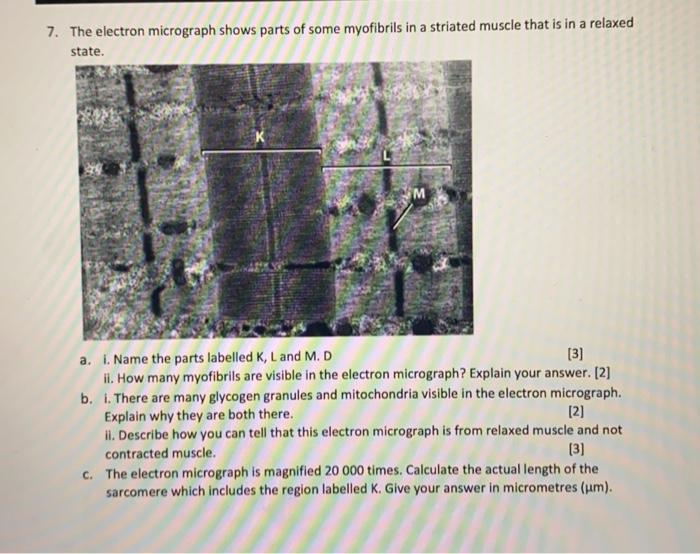 7. The electron micrograph shows parts of some myofibrils in a striated muscle that is in a relaxed state.

K

L

M

a. i. Name the parts labelled K, L and M. D [3]
ii. How many myofibrils are visible in the electron micrograph? Explain your answer. [2]

b. i. There are many glycogen granules and mitochondria visible in the electron micrograph. Explain why they are both there. [2]
ii. Describe how you can tell that this electron micrograph is from relaxed muscle and not contracted muscle. [3]

c. The electron micrograph is magnified 20 000 times. Calculate the actual length of the sarcomere which includes the region labelled K. Give your answer in micrometres (μm).